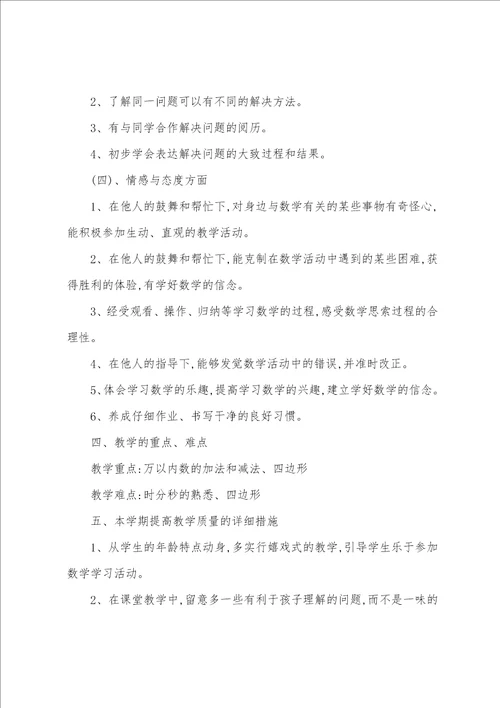 2、了解同一问题可以有不同的解决方法。

3、有与同学合作解决问题的阅历。

4、初步学会表达解决问题的大致过程和结果。

(四)、情感与态度方面

1、在他人的鼓舞和帮忙下,对身边与数学有关的某些事物有奇怪心,能积极参加生动、直观的教学活动。

2、在他人的鼓舞和帮忙下,能克制在数学活动中遇到的某些困难,获得胜利的体验,有学好数学的信念。

3、经受观看、操作、归纳等学习数学的过程,感受数学思索过程的合理性。

4、在他人的指导下,能够发觉数学活动中的错误,并准时改正。

5、体会学习数学的乐趣,提高学习数学的兴趣,建立学好数学的信念。

6、养成仔细作业、书写干净的良好习惯。

四、教学的重点、难点

教学重点:万以内数的加法和减法、四边形

教学难点:时分秒的熟悉、四边形

五、本学期提高教学质量的详细措施

1、从学生的年龄特点动身,多实行嬉戏式的教学,引导学生乐于参加数学学习活动。

2、在课堂教学中,留意多一些有利于孩子理解的问题,而不是一味的